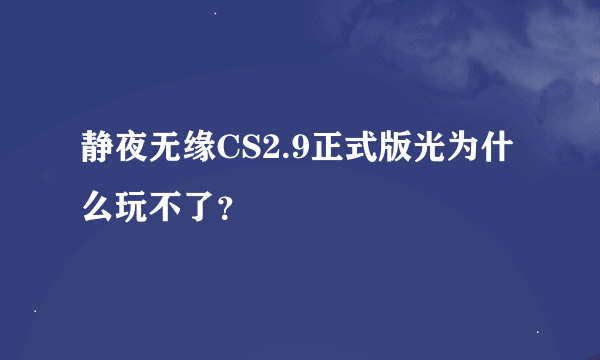 静夜无缘CS2.9正式版光为什么玩不了?